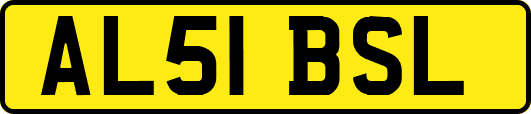 AL51 BSL